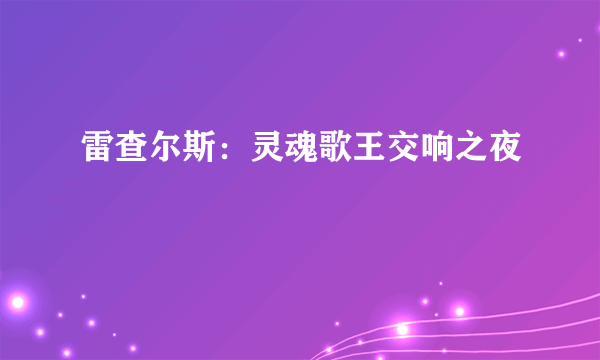 雷查尔斯：灵魂歌王交响之夜